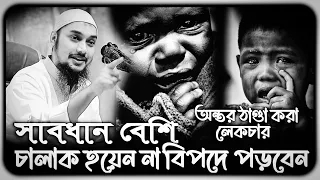 অন্তর ঠাণ্ডা করা লেকচার

সাবধানে বেশি চালাক হয়েন না বিপদে পড়বেন